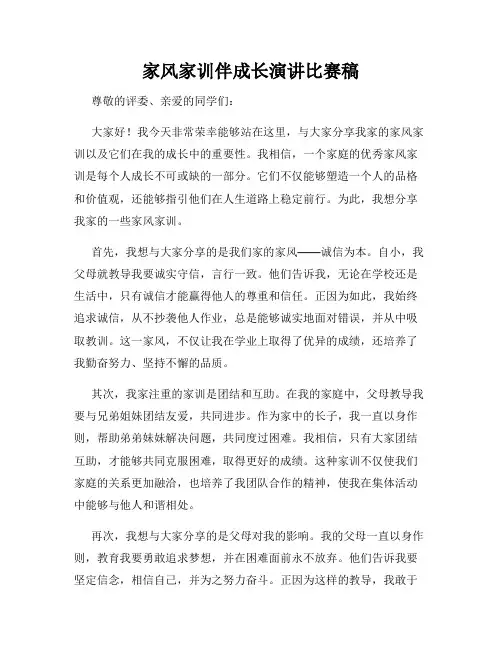 家风家训伴成长演讲比赛稿

尊敬的评委、亲爱的同学们：

大家好！我今天非常荣幸能够站在这里，与大家分享我家的家风家训以及它们在我的成长中的重要性。我相信，一个家庭的优秀家风家训是每个人成长不可或缺的一部分。它们不仅能够塑造一个人的品格和价值观，还能够指引他们在人生道路上稳定前行。为此，我想分享我家的一些家风家训。

首先，我想与大家分享的是我们家的家风——诚信为本。自小，我父母就教导我要诚实守信，言行一致。他们告诉我，无论在学校还是生活中，只有诚信才能赢得他人的尊重和信任。正因为如此，我始终追求诚信，从不抄袭他人作业，总是能够诚实地面对错误，并从中吸取教训。这一家风，不仅让我在学业上取得了优异的成绩，还培养了我勤奋努力、坚持不懈的品质。

其次，我家注重的家训是团结和互助。在我的家庭中，父母教导我要与兄弟姐妹团结友爱，共同进步。作为家中的长子，我一直以身作则，帮助弟弟妹妹解决问题，共同度过困难。我相信，只有大家团结互助，才能够共同克服困难，取得更好的成绩。这种家训不仅使我们家庭的关系更加融洽，也培养了我团队合作的精神，使我在集体活动中能够与他人和谐相处。

再次，我想与大家分享的是父母对我的影响。我的父母一直以身作则，教育我要勇敢追求梦想，并在困难面前永不放弃。他们告诉我要坚定信念，相信自己，并为之努力奋斗。正因为这样的教导，我敢于